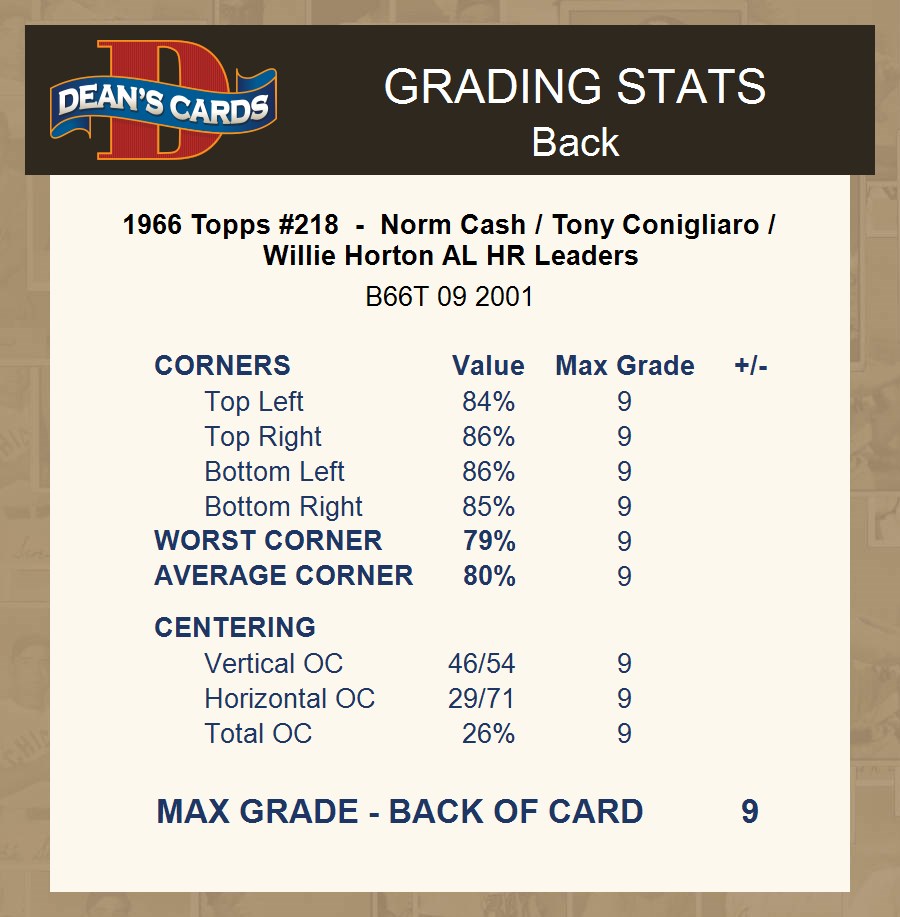 DEAN'S CARDS

GRADING STATS
Back

1966 Topps #218 - Norm Cash / Tony Conigliaro / Willie Horton AL HR Leaders
B66T 09 2001

| CORNERS | Value | Max Grade | +/- |
|---|---|---|---|
| Top Left | 84% | 9 | |
| Top Right | 86% | 9 | |
| Bottom Left | 86% | 9 | |
| Bottom Right | 85% | 9 | |
| WORST CORNER | 79% | 9 | |
| AVERAGE CORNER | 80% | 9 | |
| CENTERING | | | |
| Vertical OC | 46/54 | 9 | |
| Horizontal OC | 29/71 | 9 | |
| Total OC | 26% | 9 | |

MAX GRADE - BACK OF CARD 9